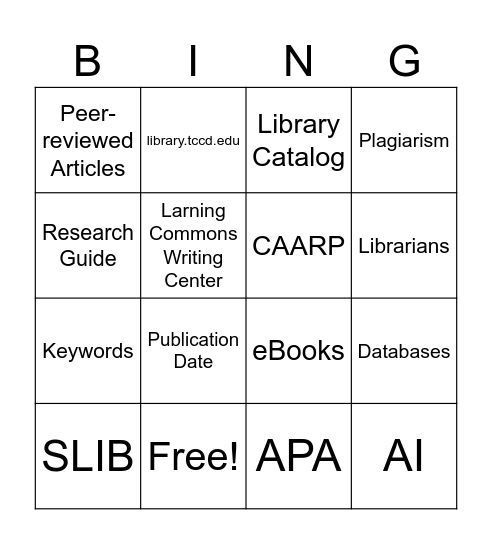 | B | I | N | G |
|---|---|---|---|
| Peer-reviewed Articles | library.tccd.edu | Library Catalog | Plagiarism |
| Research Guide | Larning Commons Writing Center | CAARP | Librarians |
| Keywords | Publication Date | eBooks | Databases |
| SLIB | Free! | APA | AI |